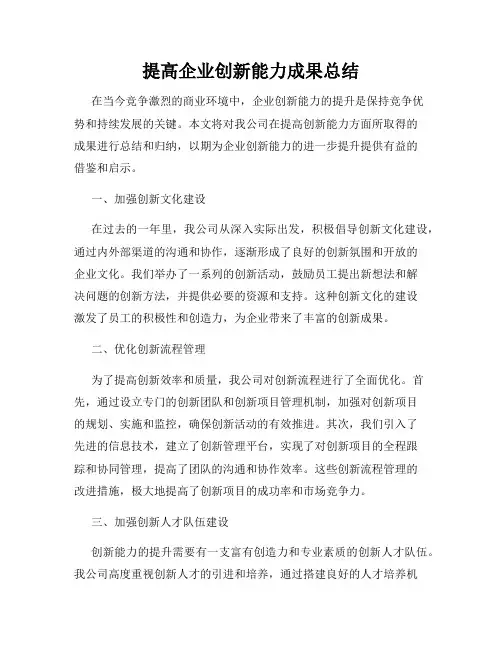 提高企业创新能力成果总结

在当今竞争激烈的商业环境中，企业创新能力的提升是保持竞争优势和持续发展的关键。本文将对我公司在提高创新能力方面所取得的成果进行总结和归纳，以期为企业创新能力的进一步提升提供有益的借鉴和启示。

一、加强创新文化建设

在过去的一年里，我公司从深入实际出发，积极倡导创新文化建设，通过内外部渠道的沟通和协作，逐渐形成了良好的创新氛围和开放的企业文化。我们举办了一系列的创新活动，鼓励员工提出新想法和解决问题的创新方法，并提供必要的资源和支持。这种创新文化的建设激发了员工的积极性和创造力，为企业带来了丰富的创新成果。

二、优化创新流程管理

为了提高创新效率和质量，我公司对创新流程进行了全面优化。首先，通过设立专门的创新团队和创新项目管理机制，加强对创新项目的规划、实施和监控，确保创新活动的有效推进。其次，我们引入了先进的信息技术，建立了创新管理平台，实现了对创新项目的全程跟踪和协同管理，提高了团队的沟通和协作效率。这些创新流程管理的改进措施，极大地提高了创新项目的成功率和市场竞争力。

三、加强创新人才队伍建设

创新能力的提升需要有一支富有创造力和专业素质的创新人才队伍。我公司高度重视创新人才的引进和培养，通过搭建良好的人才培养机